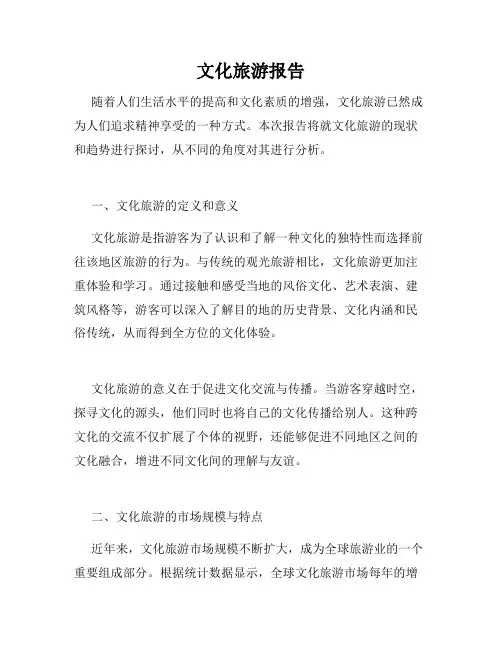 文化旅游报告

随着人们生活水平的提高和文化素质的增强，文化旅游已然成为人们追求精神享受的一种方式。本次报告将就文化旅游的现状和趋势进行探讨，从不同的角度对其进行分析。

一、文化旅游的定义和意义

文化旅游是指游客为了认识和了解一种文化的独特性而选择前往该地区旅游的行为。与传统的观光旅游相比，文化旅游更加注重体验和学习。通过接触和感受当地的风俗文化、艺术表演、建筑风格等，游客可以深入了解目的地的历史背景、文化内涵和民俗传统，从而得到全方位的文化体验。

文化旅游的意义在于促进文化交流与传播。当游客穿越时空，探寻文化的源头，他们同时也将自己的文化传播给别人。这种跨文化的交流不仅扩展了个体的视野，还能够促进不同地区之间的文化融合，增进不同文化间的理解与友谊。

二、文化旅游的市场规模与特点

近年来，文化旅游市场规模不断扩大，成为全球旅游业的一个重要组成部分。根据统计数据显示，全球文化旅游市场每年的增